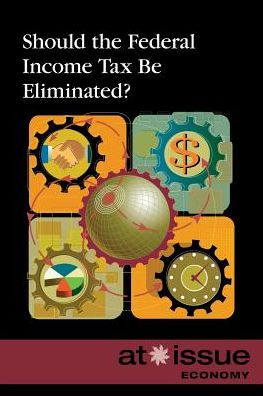 Should the Federal Income Tax Be Eliminated?

$

at issue
ECONOMY